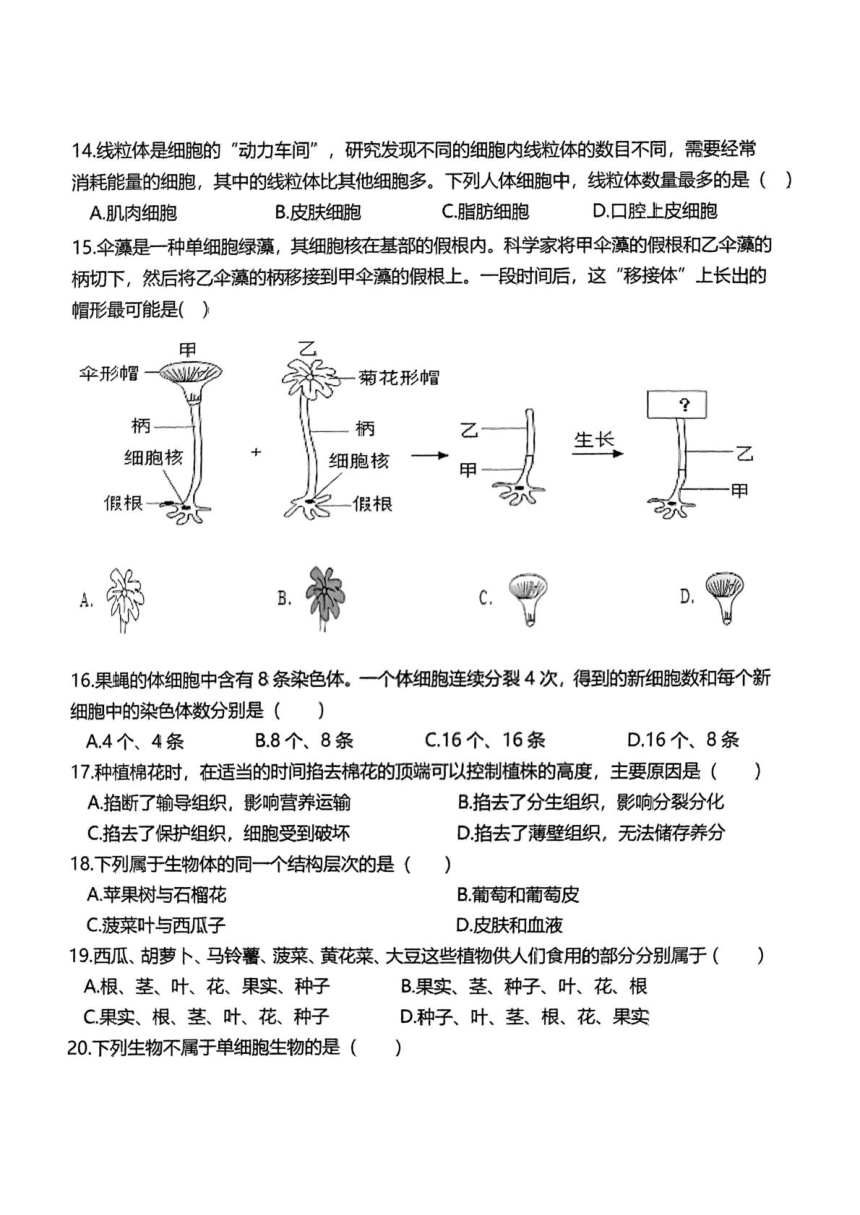 14.线粒体是细胞的“动力车间”，研究发现不同的细胞内线粒体的数目不同，需要经常消耗能量的细胞，其中的线粒体比其他细胞多。下列人体细胞中，线粒体数量最多的是（ ）

A.肌肉细胞　　B.皮肤细胞　　C.脂肪细胞　　D.口腔上皮细胞

15.伞藻是一种单细胞绿藻，其细胞核在基部的假根内。科学家将甲伞藻的假根和乙伞藻的柄切下，然后将乙伞藻的柄移接到甲伞藻的假根上。一段时间后，这“移接体”上长出的帽形最可能是( )

甲
伞形帽
柄
细胞核
假根
+
乙
菊花形帽
柄
细胞核
假根
乙
甲
生长
?
乙
甲

A.　B.　C.　D.

16.果蝇的体细胞中含有 8 条染色体。一个体细胞连续分裂 4 次，得到的新细胞数和每个新细胞中的染色体数分别是（ ）

A.4 个、4 条　　B.8 个、8 条　　C.16 个、16 条　　D.16 个、8 条

17.种植棉花时，在适当的时间掐去棉花的顶端可以控制植株的高度，主要原因是（ ）

A.掐断了输导组织，影响营养运输　　B.掐去了分生组织，影响分裂分化
C.掐去了保护组织，细胞受到破坏　　D.掐去了薄壁组织，无法储存养分

18.下列属于生物体的同一个结构层次的是（ ）

A.苹果树与石榴花　　B.葡萄和葡萄皮
C.菠菜叶与西瓜子　　D.皮肤和血液

19.西瓜、胡萝卜、马铃薯、菠菜、黄花菜、大豆这些植物供人们食用的部分分别属于（ ）

A.根、茎、叶、花、果实、种子　　B.果实、茎、种子、叶、花、根
C.果实、根、茎、叶、花、种子　　D.种子、叶、茎、根、花、果实

20.下列生物不属于单细胞生物的是（ ）